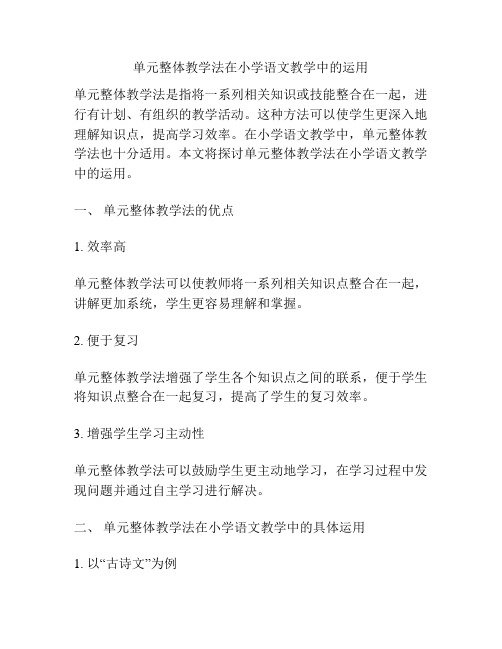 单元整体教学法在小学语文教学中的运用

单元整体教学法是指将一系列相关知识或技能整合在一起，进行有计划、有组织的教学活动。这种方法可以使学生更深入地理解知识点，提高学习效率。在小学语文教学中，单元整体教学法也十分适用。本文将探讨单元整体教学法在小学语文教学中的运用。

一、 单元整体教学法的优点

1. 效率高

单元整体教学法可以使教师将一系列相关知识点整合在一起，讲解更加系统，学生更容易理解和掌握。

2. 便于复习

单元整体教学法增强了学生各个知识点之间的联系，便于学生将知识点整合在一起复习，提高了学生的复习效率。

3. 增强学生学习主动性

单元整体教学法可以鼓励学生更主动地学习，在学习过程中发现问题并通过自主学习进行解决。

二、 单元整体教学法在小学语文教学中的具体运用

1. 以“古诗文”为例